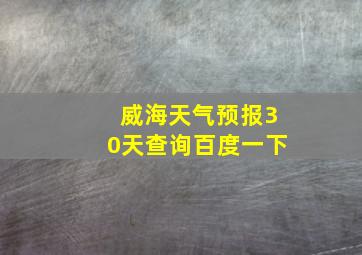 威海天气预报30天查询百度一下